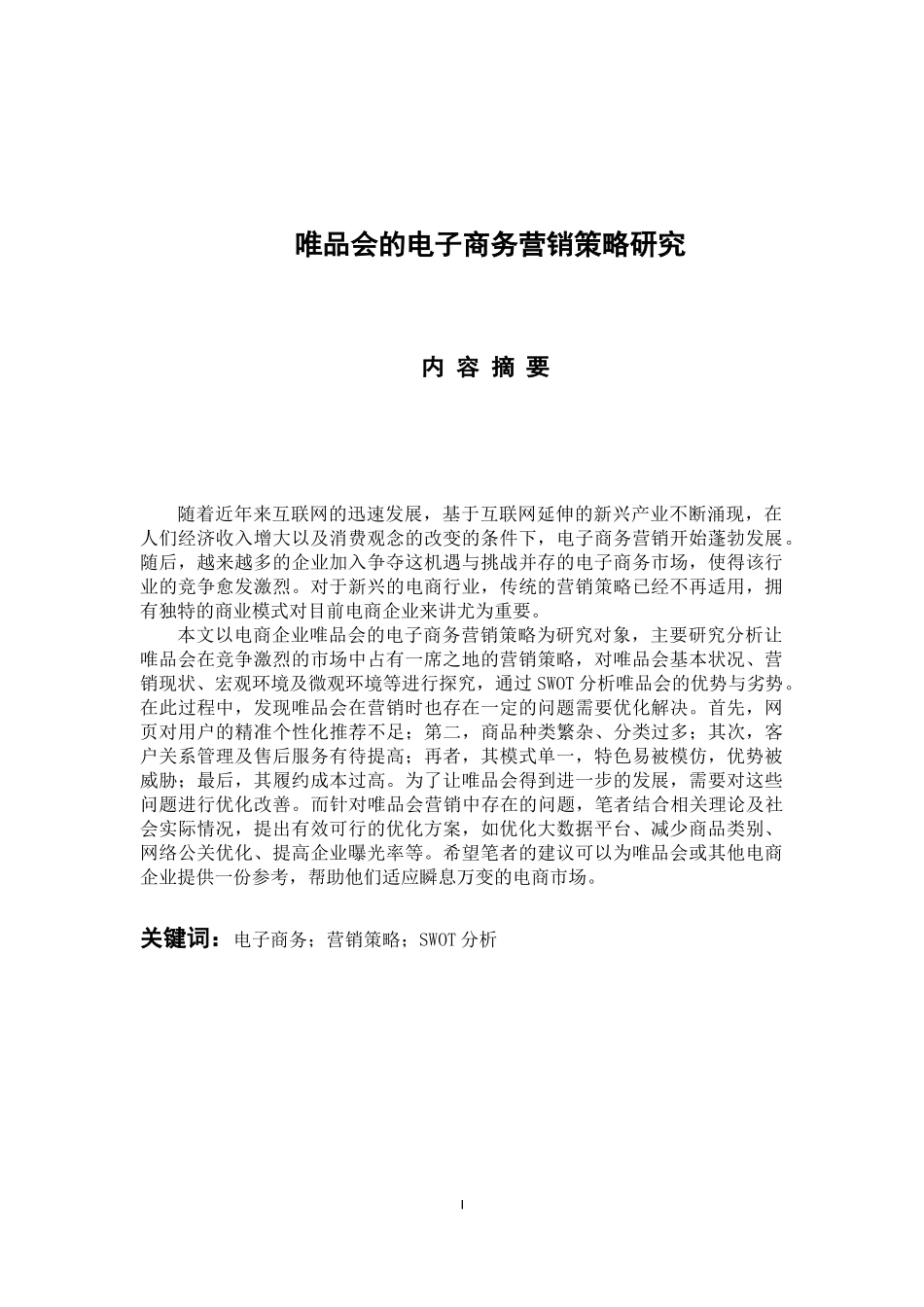 唯品会的电子商务营销策略研究

内 容 摘 要

随着近年来互联网的迅速发展，基于互联网延伸的新兴产业不断涌现，在人们经济收入增大以及消费观念的改变的条件下，电子商务营销开始蓬勃发展。随后，越来越多的企业加入争夺这机遇与挑战并存的电子商务市场，使得该行业的竞争愈发激烈。对于新兴的电商行业，传统的营销策略已经不再适用，拥有独特的商业模式对目前电商企业来讲尤为重要。

本文以电商企业唯品会的电子商务营销策略为研究对象，主要研究分析让唯品会在竞争激烈的市场中占有一席之地的营销策略，对唯品会基本状况、营销现状、宏观环境及微观环境等进行探究，通过SWOT分析唯品会的优势与劣势。在此过程中，发现唯品会在营销时也存在一定的问题需要优化解决。首先，网页对用户的精准个性化推荐不足；第二，商品种类繁杂、分类过多；其次，客户关系管理及售后服务有待提高；再者，其模式单一，特色易被模仿，优势被威胁；最后，其履约成本过高。为了让唯品会得到进一步的发展，需要对这些问题进行优化改善。而针对唯品会营销中存在的问题，笔者结合相关理论及社会实际情况，提出有效可行的优化方案，如优化大数据平台、减少商品类别、网络公关优化、提高企业曝光率等。希望笔者的建议可以为唯品会或其他电商企业提供一份参考，帮助他们适应瞬息万变的电商市场。

关键词：电子商务；营销策略；SWOT分析

I